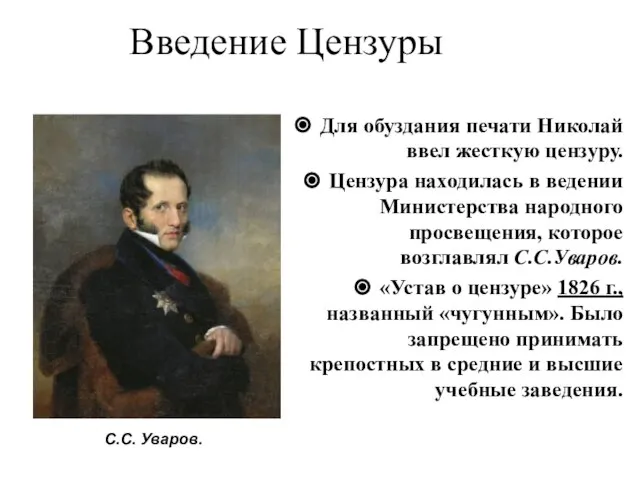 Введение Цензуры

Для обуздания печати Николай ввел жесткую цензуру.

Цензура находилась в ведении Министерства народного просвещения, которое возглавлял С.С.Уваров.

«Устав о цензуре» 1826 г., названный «чугунным». Было запрещено принимать крепостных в средние и высшие учебные заведения.

С.С. Уваров.